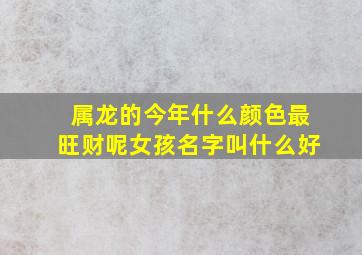 属龙的今年什么颜色最旺财呢女孩名字叫什么好